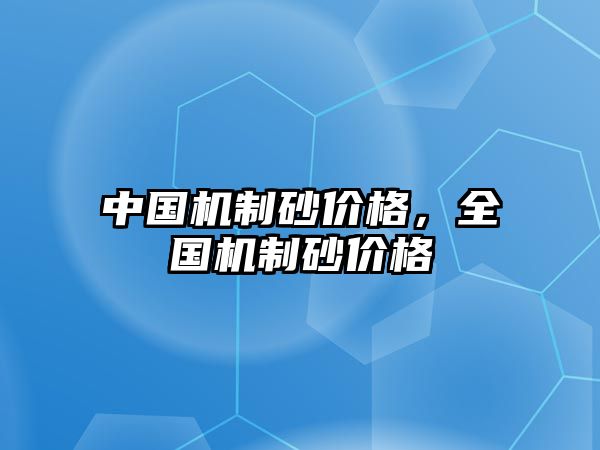 中国机制砂价格，全国机制砂价格